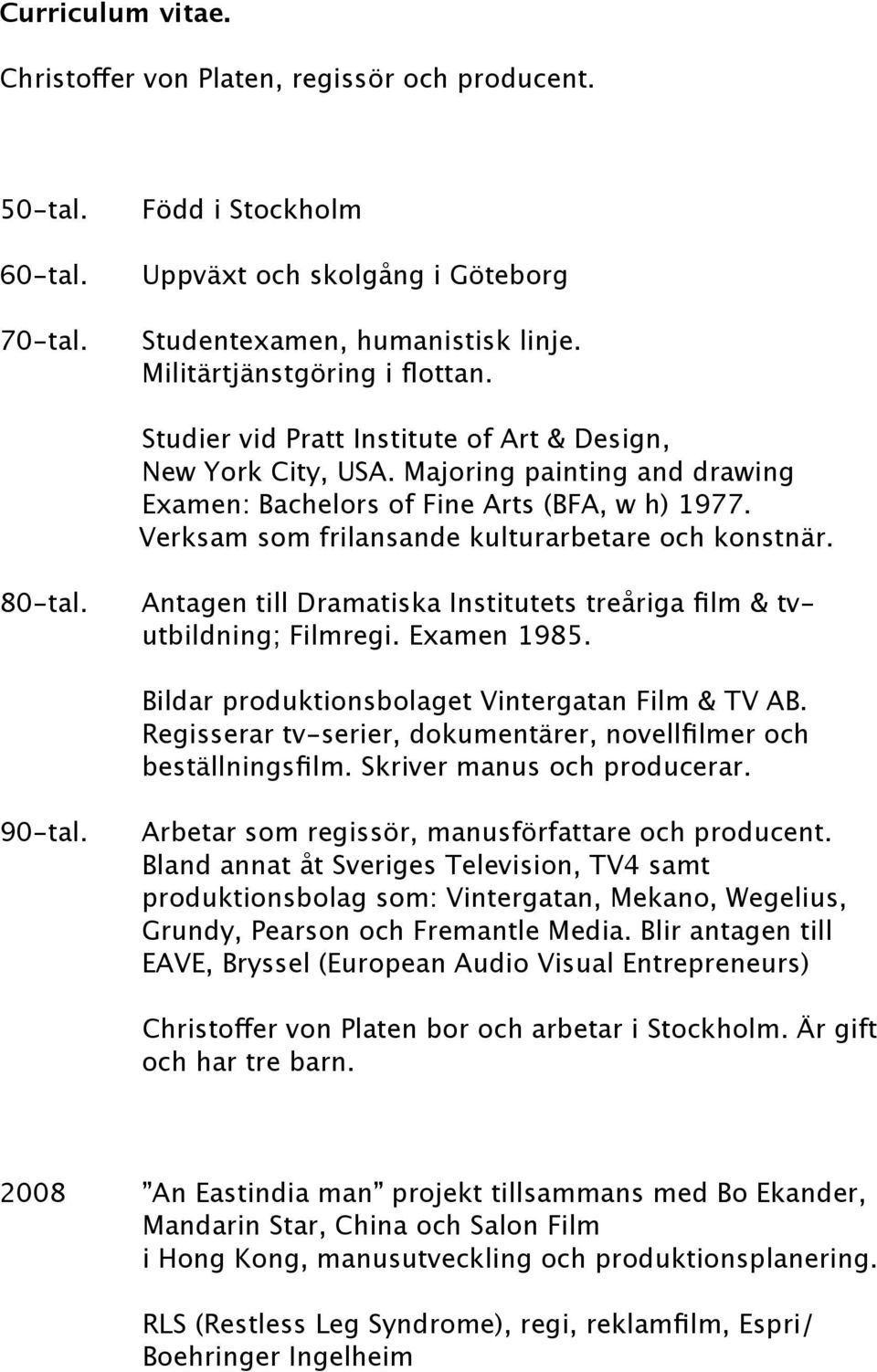 Curriculum vitae.

Christoffer von Platen, regissör och producent.

50-tal. Född i Stockholm

60-tal. Uppväxt och skolgång i Göteborg

70-tal. Studentexamen, humanistisk linje. Militärtjänstgöring i flottan.

Studier vid Pratt Institute of Art & Design, New York City, USA. Majoring painting and drawing Examen: Bachelors of Fine Arts (BFA, w h) 1977. Verksam som frilansande kulturarbetare och konstnär.

80-tal. Antagen till Dramatiska Institutets treåriga film & tv-utbildning; Filmregi. Examen 1985.

Bildar produktionsbolaget Vintergatan Film & TV AB. Regisserar tv-serier, dokumentärer, novellfilmer och beställningsfilm. Skriver manus och producerar.

90-tal. Arbetar som regissör, manusförfattare och producent. Bland annat åt Sveriges Television, TV4 samt produktionsbolag som: Vintergatan, Mekano, Wegelius, Grundy, Pearson och Fremantle Media. Blir antagen till EAVE, Bryssel (European Audio Visual Entrepreneurs)

Christoffer von Platen bor och arbetar i Stockholm. Är gift och har tre barn.

2008 ”An Eastindia man” projekt tillsammans med Bo Ekander, Mandarin Star, China och Salon Film i Hong Kong, manusutveckling och produktionsplanering.

RLS (Restless Leg Syndrome), regi, reklamfilm, Espri/ Boehringer Ingelheim